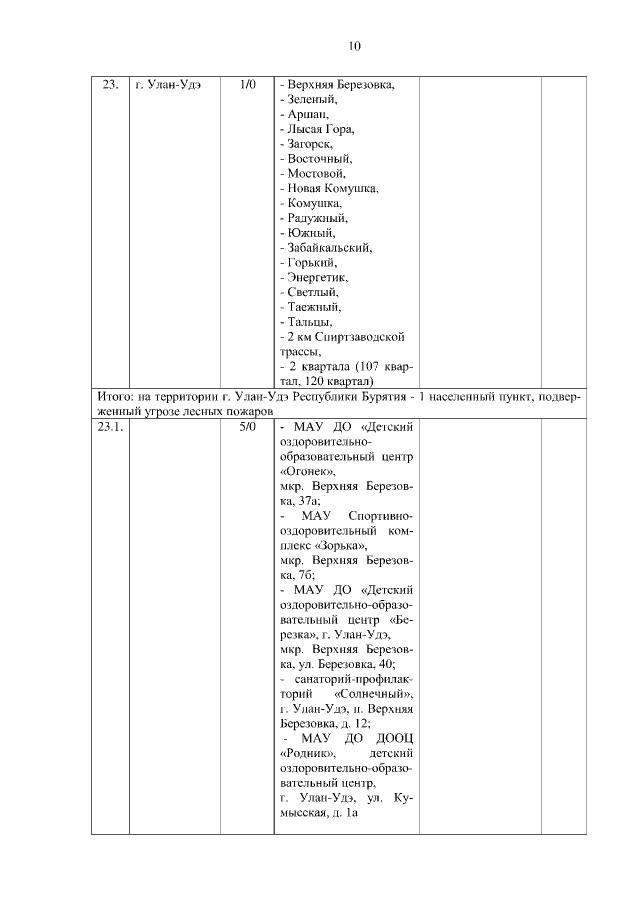 10

| 23. | г. Улан-Удэ | 1/0 | - Верхняя Березовка, - Зеленый, - Аршан, - Лысая Гора, - Загорск, - Восточный, - Мостовой, - Новая Комушка, - Комушка, - Радужный, - Южный, - Забайкальский, - Горький, - Энергетик, - Светлый, - Таежный, - Тальцы, - 2 км Спиртзаводской трассы, - 2 квартала (107 квартал, 120 квартал) | | |
|---|---|---|---|---|---|
| Итого: на территории г. Улан-Удэ Республики Бурятия - 1 населенный пункт, подверженный угрозе лесных пожаров | | | | | |
| 23.1. | | 5/0 | - МАУ ДО «Детский оздоровительно-образовательный центр «Огонек», мкр. Верхняя Березовка, 37а; - МАУ Спортивно-оздоровительный комплекс «Зорька», мкр. Верхняя Березовка, 7б; - МАУ ДО «Детский оздоровительно-образовательный центр «Березка», г. Улан-Удэ, мкр. Верхняя Березовка, ул. Березовка, 40; - санаторий-профилакторий «Солнечный», г. Улан-Удэ, п. Верхняя Березовка, д. 12; - МАУ ДО ДООЦ «Родник», детский оздоровительно-образовательный центр, г. Улан-Удэ, ул. Кумысская, д. 1а | | |